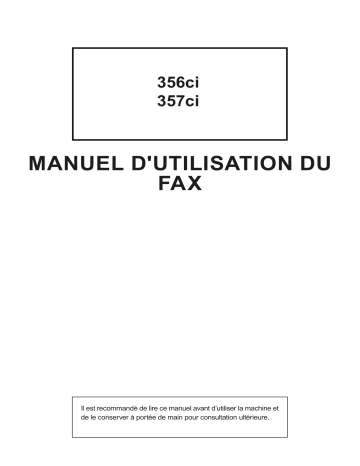 356ci
357ci

MANUEL D'UTILISATION DU FAX

Il est recommandé de lire ce manuel avant d'utiliser la machine et de le conserver à portée de main pour consultation ultérieure.